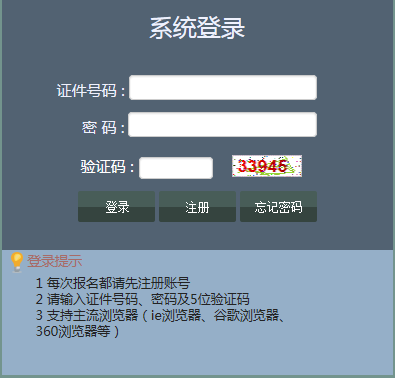 系统登录

证件号码：

密 码：

验证码：

33945

登录

注册

忘记密码

登录提示

1 每次报名都请先注册账号
2 请输入证件号码、密码及5位验证码
3 支持主流浏览器（ie浏览器、谷歌浏览器、360浏览器等）